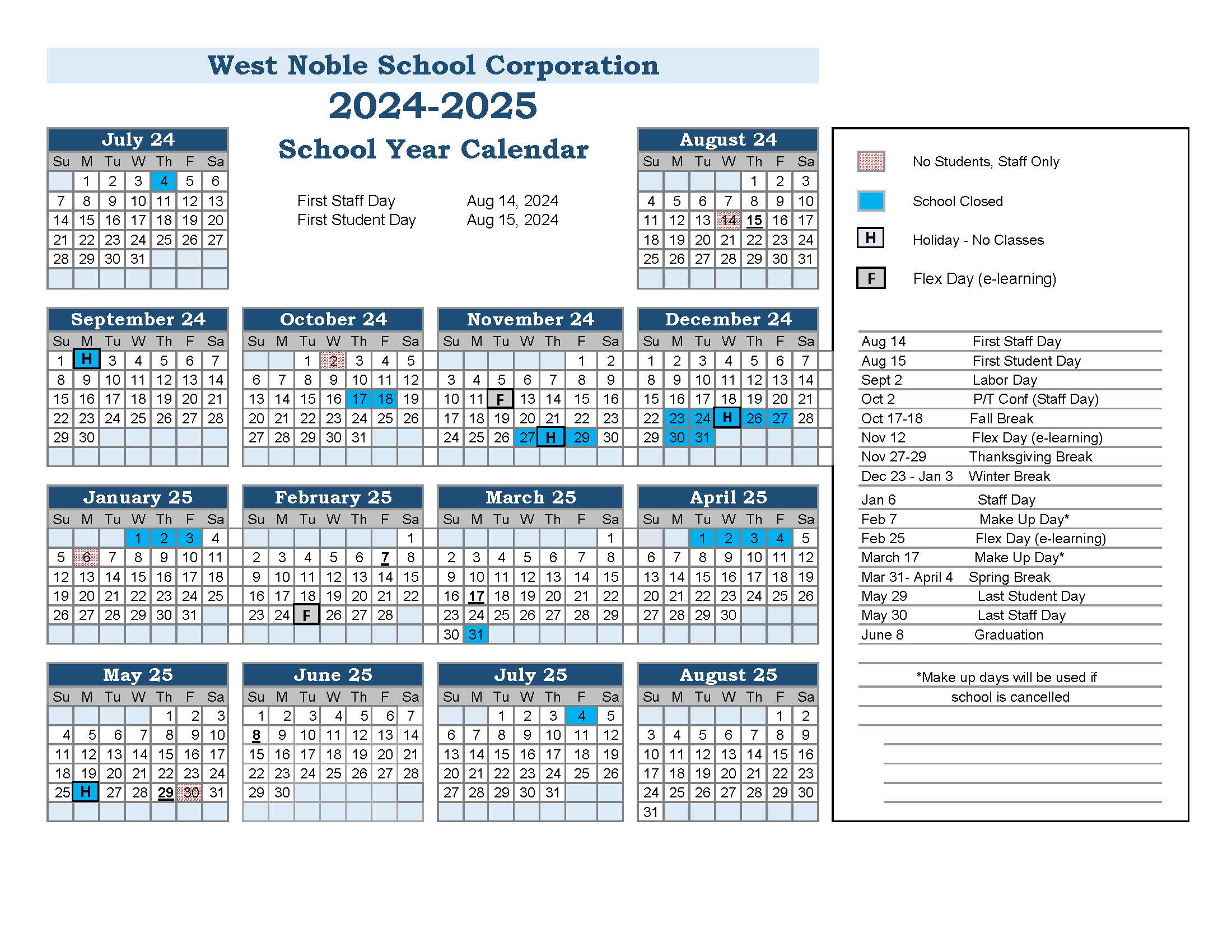 West Noble School Corporation
2024-2025
School Year Calendar

First Staff Day Aug 14, 2024
First Student Day Aug 15, 2024

July 24

| Su | M | Tu | W | Th | F | Sa |
|---|---|---|---|---|---|---|
| | 1 | 2 | 3 | 4 | 5 | 6 |
| 7 | 8 | 9 | 10 | 11 | 12 | 13 |
| 14 | 15 | 16 | 17 | 18 | 19 | 20 |
| 21 | 22 | 23 | 24 | 25 | 26 | 27 |
| 28 | 29 | 30 | 31 | | | |

August 24

| Su | M | Tu | W | Th | F | Sa |
|---|---|---|---|---|---|---|
| | | | | 1 | 2 | 3 |
| 4 | 5 | 6 | 7 | 8 | 9 | 10 |
| 11 | 12 | 13 | 14 | 15 | 16 | 17 |
| 18 | 19 | 20 | 21 | 22 | 23 | 24 |
| 25 | 26 | 27 | 28 | 29 | 30 | 31 |

September 24

| Su | M | Tu | W | Th | F | Sa |
|---|---|---|---|---|---|---|
| 1 | H | 3 | 4 | 5 | 6 | 7 |
| 8 | 9 | 10 | 11 | 12 | 13 | 14 |
| 15 | 16 | 17 | 18 | 19 | 20 | 21 |
| 22 | 23 | 24 | 25 | 26 | 27 | 28 |
| 29 | 30 | | | | | |

October 24

| Su | M | Tu | W | Th | F | Sa |
|---|---|---|---|---|---|---|
| | | 1 | 2 | 3 | 4 | 5 |
| 6 | 7 | 8 | 9 | 10 | 11 | 12 |
| 13 | 14 | 15 | 16 | 17 | 18 | 19 |
| 20 | 21 | 22 | 23 | 24 | 25 | 26 |
| 27 | 28 | 29 | 30 | 31 | | |

November 24

| Su | M | Tu | W | Th | F | Sa |
|---|---|---|---|---|---|---|
| | | | | | 1 | 2 |
| 3 | 4 | 5 | 6 | 7 | 8 | 9 |
| 10 | 11 | F | 13 | 14 | 15 | 16 |
| 17 | 18 | 19 | 20 | 21 | 22 | 23 |
| 24 | 25 | 26 | 27 | H | 29 | 30 |

December 24

| Su | M | Tu | W | Th | F | Sa |
|---|---|---|---|---|---|---|
| 1 | 2 | 3 | 4 | 5 | 6 | 7 |
| 8 | 9 | 10 | 11 | 12 | 13 | 14 |
| 15 | 16 | 17 | 18 | 19 | 20 | 21 |
| 22 | 23 | 24 | H | 26 | 27 | 28 |
| 29 | 30 | 31 | | | | |

January 25

| Su | M | Tu | W | Th | F | Sa |
|---|---|---|---|---|---|---|
| | | | 1 | 2 | 3 | 4 |
| 5 | 6 | 7 | 8 | 9 | 10 | 11 |
| 12 | 13 | 14 | 15 | 16 | 17 | 18 |
| 19 | 20 | 21 | 22 | 23 | 24 | 25 |
| 26 | 27 | 28 | 29 | 30 | 31 | |

February 25

| Su | M | Tu | W | Th | F | Sa |
|---|---|---|---|---|---|---|
| | | | | | | 1 |
| 2 | 3 | 4 | 5 | 6 | 7 | 8 |
| 9 | 10 | 11 | 12 | 13 | 14 | 15 |
| 16 | 17 | 18 | 19 | 20 | 21 | 22 |
| 23 | 24 | F | 26 | 27 | 28 | |

March 25

| Su | M | Tu | W | Th | F | Sa |
|---|---|---|---|---|---|---|
| | | | | | | 1 |
| 2 | 3 | 4 | 5 | 6 | 7 | 8 |
| 9 | 10 | 11 | 12 | 13 | 14 | 15 |
| 16 | 17 | 18 | 19 | 20 | 21 | 22 |
| 23 | 24 | 25 | 26 | 27 | 28 | 29 |
| 30 | 31 | | | | | |

April 25

| Su | M | Tu | W | Th | F | Sa |
|---|---|---|---|---|---|---|
| | | 1 | 2 | 3 | 4 | 5 |
| 6 | 7 | 8 | 9 | 10 | 11 | 12 |
| 13 | 14 | 15 | 16 | 17 | 18 | 19 |
| 20 | 21 | 22 | 23 | 24 | 25 | 26 |
| 27 | 28 | 29 | 30 | | | |

May 25

| Su | M | Tu | W | Th | F | Sa |
|---|---|---|---|---|---|---|
| | | | | 1 | 2 | 3 |
| 4 | 5 | 6 | 7 | 8 | 9 | 10 |
| 11 | 12 | 13 | 14 | 15 | 16 | 17 |
| 18 | 19 | 20 | 21 | 22 | 23 | 24 |
| 25 | H | 27 | 28 | 29 | 30 | 31 |

June 25

| Su | M | Tu | W | Th | F | Sa |
|---|---|---|---|---|---|---|
| 1 | 2 | 3 | 4 | 5 | 6 | 7 |
| 8 | 9 | 10 | 11 | 12 | 13 | 14 |
| 15 | 16 | 17 | 18 | 19 | 20 | 21 |
| 22 | 23 | 24 | 25 | 26 | 27 | 28 |
| 29 | 30 | | | | | |

July 25

| Su | M | Tu | W | Th | F | Sa |
|---|---|---|---|---|---|---|
| | | 1 | 2 | 3 | 4 | 5 |
| 6 | 7 | 8 | 9 | 10 | 11 | 12 |
| 13 | 14 | 15 | 16 | 17 | 18 | 19 |
| 20 | 21 | 22 | 23 | 24 | 25 | 26 |
| 27 | 28 | 29 | 30 | 31 | | |

August 25

| Su | M | Tu | W | Th | F | Sa |
|---|---|---|---|---|---|---|
| | | | | | 1 | 2 |
| 3 | 4 | 5 | 6 | 7 | 8 | 9 |
| 10 | 11 | 12 | 13 | 14 | 15 | 16 |
| 17 | 18 | 19 | 20 | 21 | 22 | 23 |
| 24 | 25 | 26 | 27 | 28 | 29 | 30 |
| 31 | | | | | | |

No Students, Staff Only
School Closed
H Holiday - No Classes
F Flex Day (e-learning)

| | |
|---|---|
| Aug 14 | First Staff Day |
| Aug 15 | First Student Day |
| Sept 2 | Labor Day |
| Oct 2 | P/T Conf (Staff Day) |
| Oct 17-18 | Fall Break |
| Nov 12 | Flex Day (e-learning) |
| Nov 27-29 | Thanksgiving Break |
| Dec 23 - Jan 3 | Winter Break |
| Jan 6 | Staff Day |
| Feb 7 | Make Up Day* |
| Feb 25 | Flex Day (e-learning) |
| March 17 | Make Up Day* |
| Mar 31- April 4 | Spring Break |
| May 29 | Last Student Day |
| May 30 | Last Staff Day |
| June 8 | Graduation |

*Make up days will be used if school is cancelled